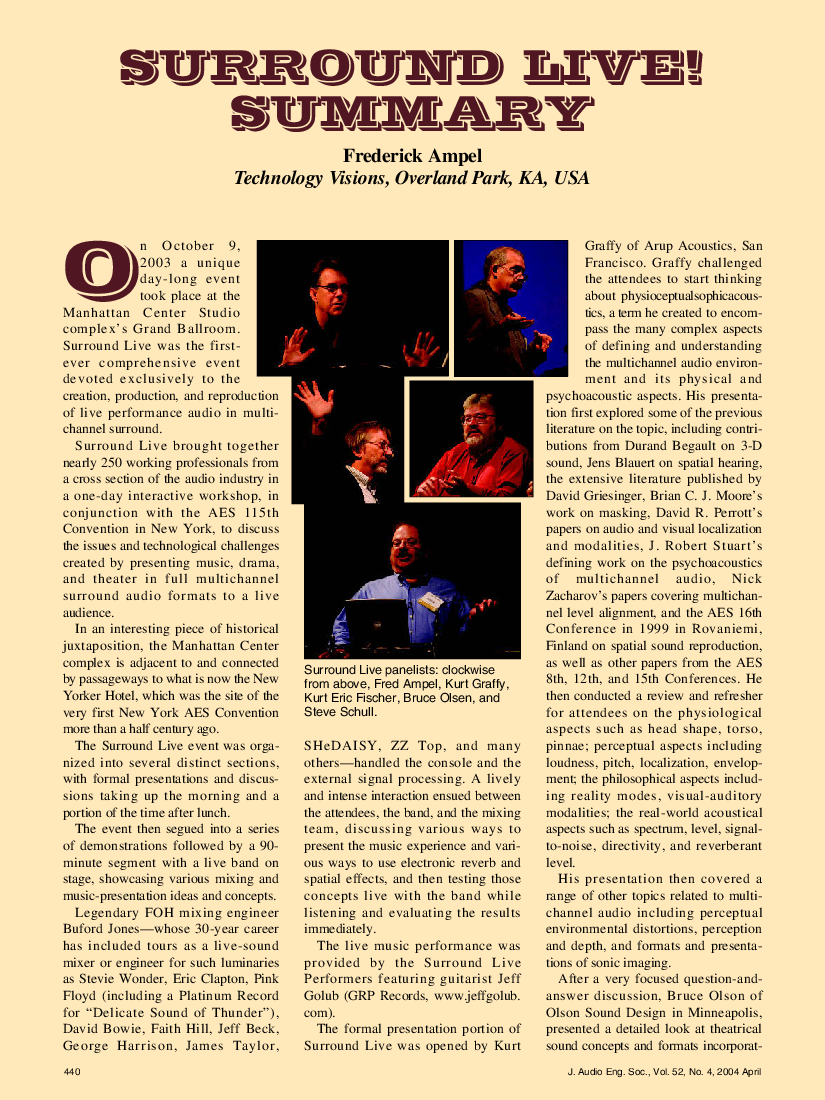 SURROUND LIVE! SUMMARY

Frederick Ampel
Technology Visions, Overland Park, KA, USA

On October 9, 2003 a unique day-long event took place at the Manhattan Center Studio complex's Grand Ballroom. Surround Live was the first-ever comprehensive event devoted exclusively to the creation, production, and reproduction of live performance audio in multichannel surround.

Surround Live brought together nearly 250 working professionals from a cross section of the audio industry in a one-day interactive workshop, in conjunction with the AES 115th Convention in New York, to discuss the issues and technological challenges created by presenting music, drama, and theater in full multichannel surround audio formats to a live audience.

In an interesting piece of historical juxtaposition, the Manhattan Center complex is adjacent to and connected by passageways to what is now the New Yorker Hotel, which was the site of the very first New York AES Convention more than a half century ago.

The Surround Live event was organized into several distinct sections, with formal presentations and discussions taking up the morning and a portion of the time after lunch.

The event then segued into a series of demonstrations followed by a 90-minute segment with a live band on stage, showcasing various mixing and music-presentation ideas and concepts.

Legendary FOH mixing engineer Buford Jones—whose 30-year career has included tours as a live-sound mixer or engineer for such luminaries as Stevie Wonder, Eric Clapton, Pink Floyd (including a Platinum Record for "Delicate Sound of Thunder"), David Bowie, Faith Hill, Jeff Beck, George Harrison, James Taylor,

Surround Live panelists: clockwise from above, Fred Ampel, Kurt Graffy, Kurt Eric Fischer, Bruce Olsen, and Steve Schull.

SHeDAISY, ZZ Top, and many others—handled the console and the external signal processing. A lively and intense interaction ensued between the attendees, the band, and the mixing team, discussing various ways to present the music experience and various ways to use electronic reverb and spatial effects, and then testing those concepts live with the band while listening and evaluating the results immediately.

The live music performance was provided by the Surround Live Performers featuring guitarist Jeff Golub (GRP Records, www.jeffgolub.com).

The formal presentation portion of Surround Live was opened by Kurt Graffy of Arup Acoustics, San Francisco. Graffy challenged the attendees to start thinking about physioceptualsophicacoustics, a term he created to encompass the many complex aspects of defining and understanding the multichannel audio environment and its physical and psychoacoustic aspects. His presentation first explored some of the previous literature on the topic, including contributions from Durand Begault on 3-D sound, Jens Blauert on spatial hearing, the extensive literature published by David Griesinger, Brian C. J. Moore's work on masking, David R. Perrott's papers on audio and visual localization and modalities, J. Robert Stuart's defining work on the psychoacoustics of multichannel audio, Nick Zacharov's papers covering multichannel level alignment, and the AES 16th Conference in 1999 in Rovaniemi, Finland on spatial sound reproduction, as well as other papers from the AES 8th, 12th, and 15th Conferences. He then conducted a review and refresher for attendees on the physiological aspects such as head shape, torso, pinnae; perceptual aspects including loudness, pitch, localization, envelopment; the philosophical aspects including reality modes, visual-auditory modalities; the real-world acoustical aspects such as spectrum, level, signal-to-noise, directivity, and reverberant level.

His presentation then covered a range of other topics related to multichannel audio including perceptual environmental distortions, perception and depth, and formats and presentations of sonic imaging.

After a very focused question-and-answer discussion, Bruce Olson of Olson Sound Design in Minneapolis, presented a detailed look at theatrical sound concepts and formats incorporat-

440 J. Audio Eng. Soc., Vol. 52, No. 4, 2004 April